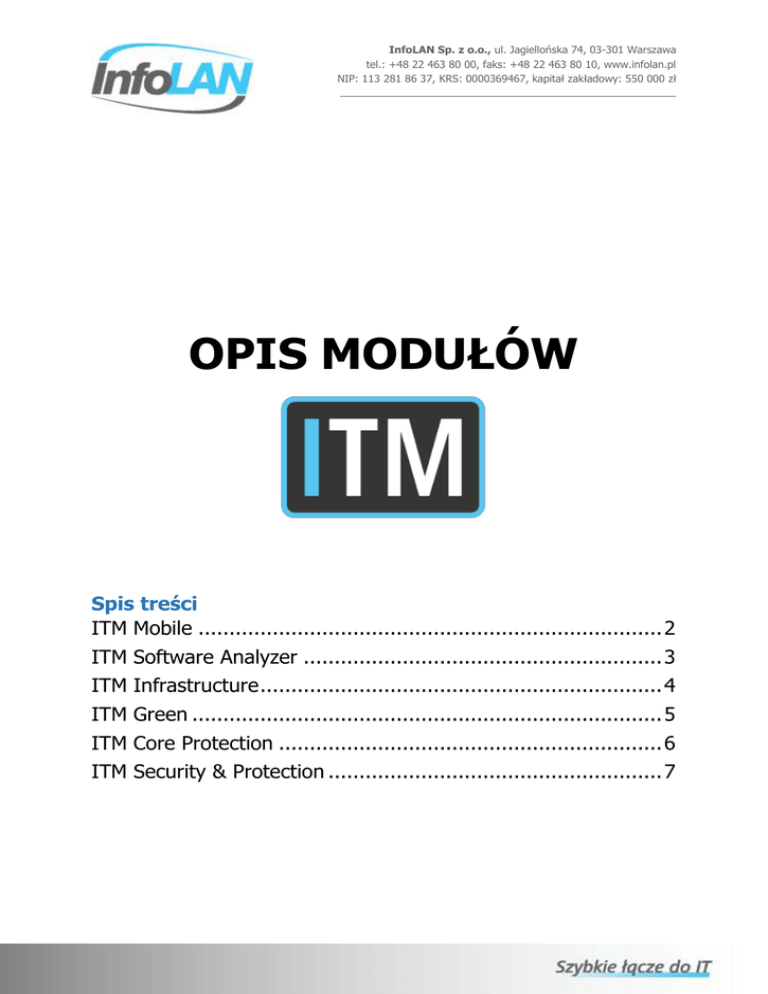 InfoLAN

InfoLAN Sp. z o.o., ul. Jagiellońska 74, 03-301 Warszawa
tel.: +48 22 463 80 00, faks: +48 22 463 80 10, www.infolan.pl
NIP: 113 281 86 37, KRS: 0000369467, kapitał zakładowy: 550 000 zł

OPIS MODUŁÓW

ITM

Spis treści
ITM Mobile 2
ITM Software Analyzer 3
ITM Infrastructure 4
ITM Green 5
ITM Core Protection 6
ITM Security & Protection 7

Szybkie łącze do IT